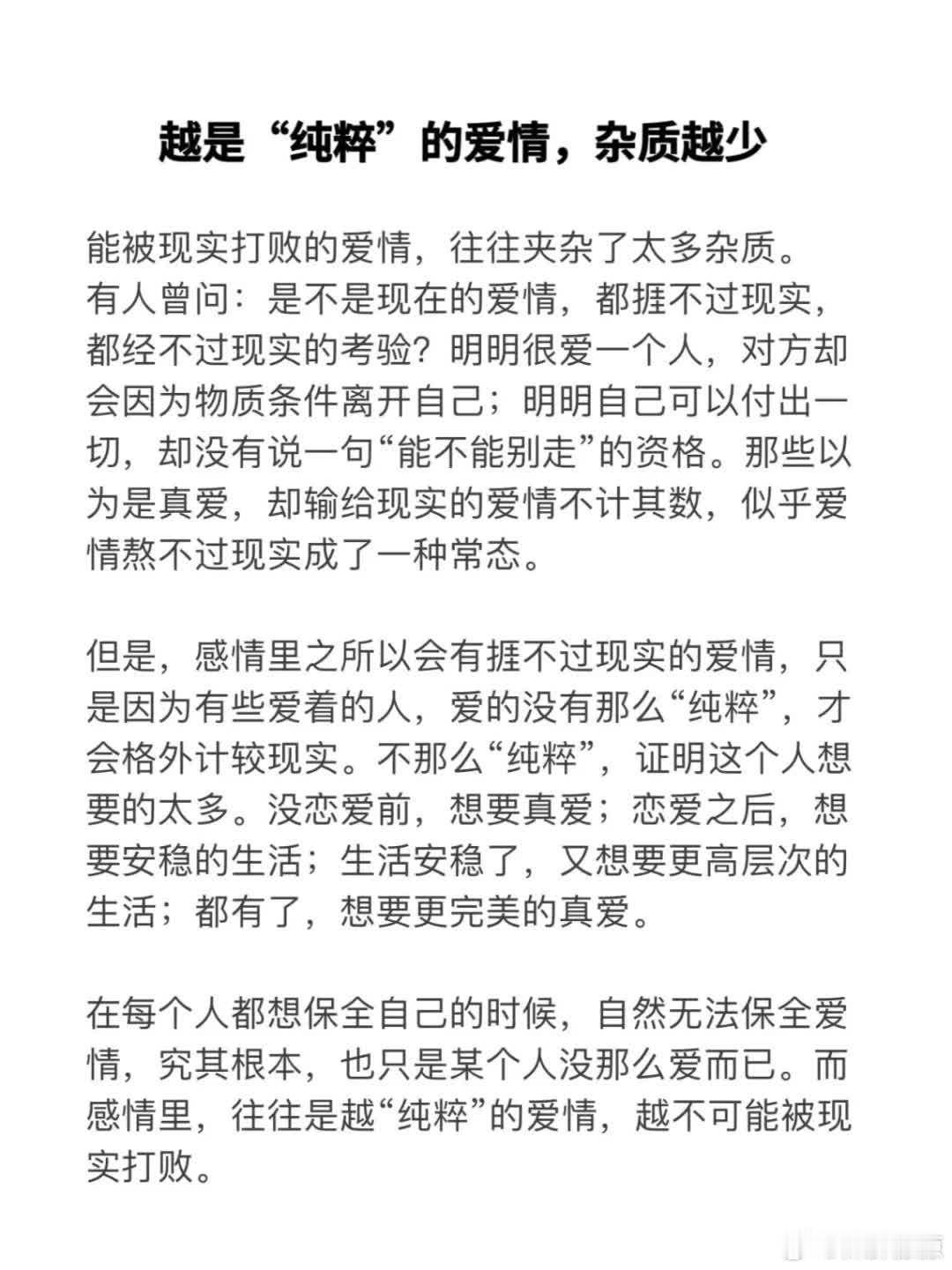 越是“纯粹”的爱情，杂质越少

能被现实打败的爱情，往往夹杂了太多杂质。
有人曾问：是不是现在的爱情，都捱不过现实，都经不过现实的考验？明明很爱一个人，对方却会因为物质条件离开自己；明明自己可以付出一切，却没有说一句“能不能别走”的资格。那些以为是真爱，却输给现实的爱情不计其数，似乎爱情熬不过现实成了一种常态。

但是，感情里之所以会有捱不过现实的爱情，只是因为有些爱着的人，爱的没有那么“纯粹”，才会格外计较现实。不那么“纯粹”，证明这个人想要的太多。没恋爱前，想要真爱；恋爱之后，想要安稳的生活；生活安稳了，又想要更高层次的生活；都有了，想要更完美的真爱。

在每个人都想保全自己的时候，自然无法保全爱情，究其根本，也只是某个人没那么爱而已。而感情里，往往是越“纯粹”的爱情，越不可能被现实打败。